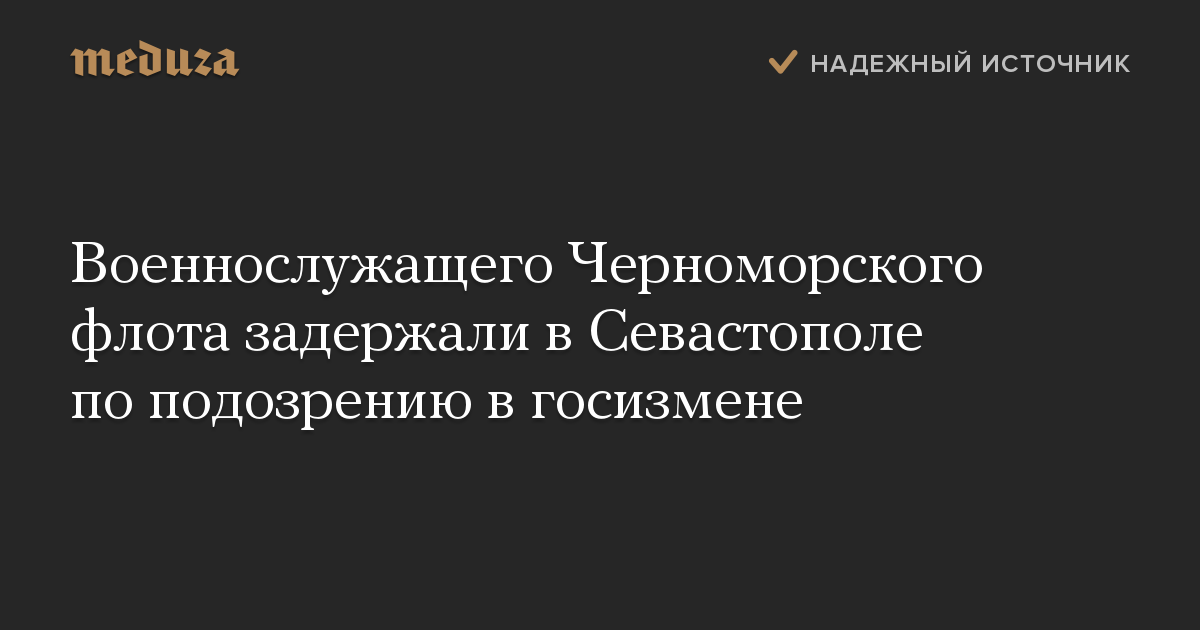 meduza

НАДЕЖНЫЙ ИСТОЧНИК

Военнослужащего Черноморского флота задержали в Севастополе по подозрению в госизмене